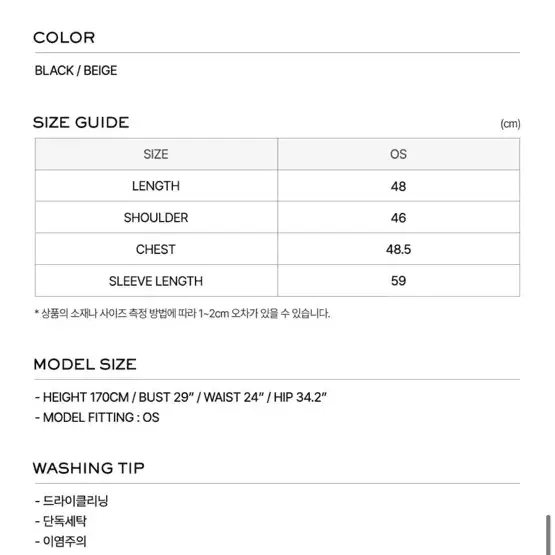 COLOR

BLACK / BEIGE

SIZE GUIDE

(cm)

| SIZE | OS |
|---|---|
| LENGTH | 48 |
| SHOULDER | 46 |
| CHEST | 48.5 |
| SLEEVE LENGTH | 59 |

* 상품의 소재나 사이즈 측정 방법에 따라 1~2cm 오차가 있을 수 있습니다.

MODEL SIZE

- HEIGHT 170CM / BUST 29" / WAIST 24" / HIP 34.2"
- MODEL FITTING : OS

WASHING TIP

- 드라이클리닝
- 단독세탁
- 이염주의